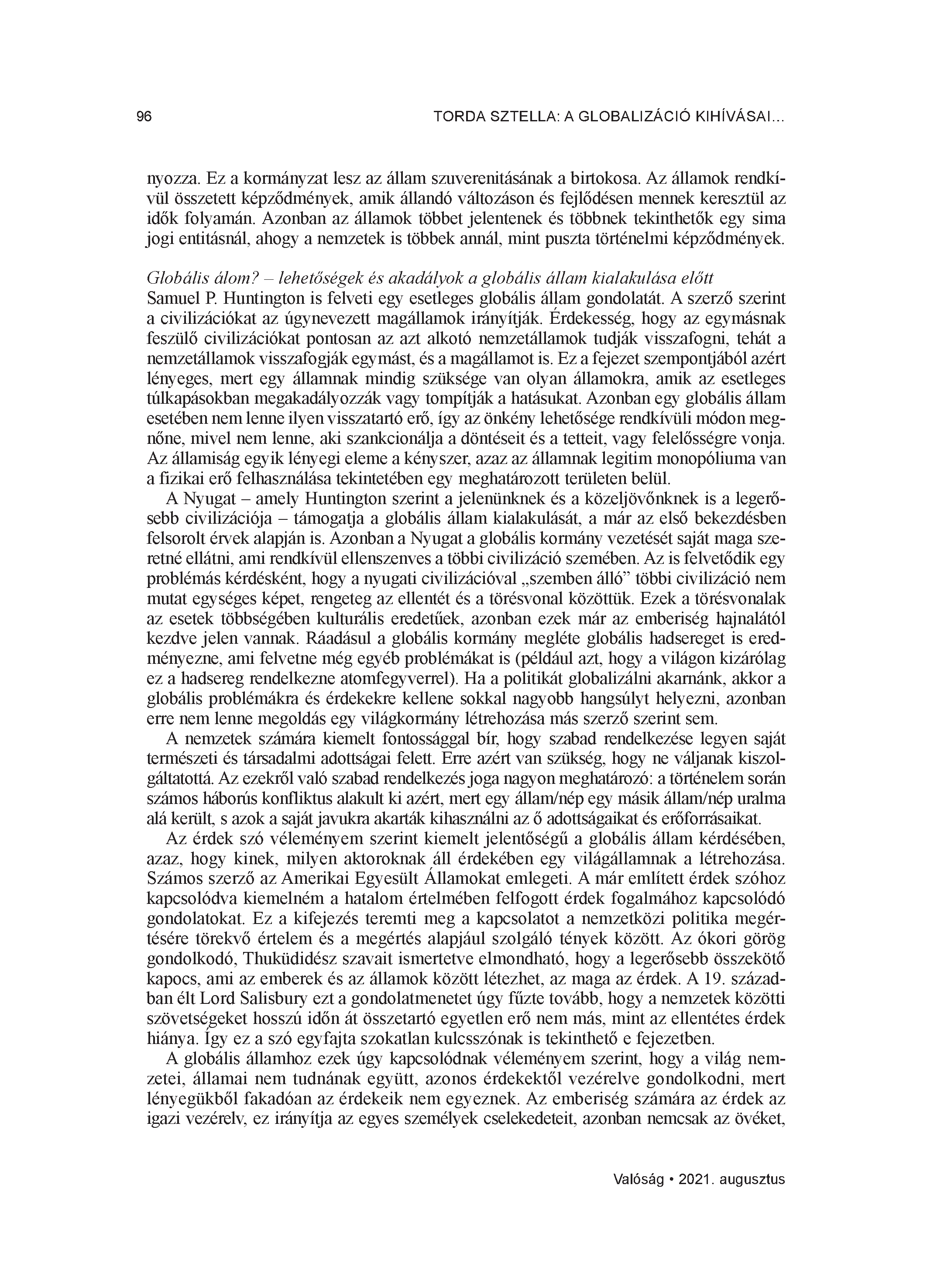 96 TORDA SZTELLA: A GLOBALIZÁCIÓ KIHÍVÁSAI…

nyozza. Ez a kormányzat lesz az állam szuverenitásának a birtokosa. Az államok rendkívül összetett képződmények, amik állandó változáson és fejlődésen mennek keresztül az idők folyamán. Azonban az államok többet jelentenek és többnek tekinthetők egy sima jogi entitásnál, ahogy a nemzetek is többek annál, mint puszta történelmi képződmények.

Globális álom? – lehetőségek és akadályok a globális állam kialakulása előtt
Samuel P. Huntington is felveti egy esetleges globális állam gondolatát. A szerző szerint a civilizációkat az úgynevezett magállamok irányítják. Érdekesség, hogy az egymásnak feszülő civilizációkat pontosan az azt alkotó nemzetállamok tudják visszafogni, tehát a nemzetállamok visszafogják egymást, és a magállamot is. Ez a fejezet szempontjából azért lényeges, mert egy államnak mindig szüksége van olyan államokra, amik az esetleges túlkapásokban megakadályozzák vagy tompítják a hatásukat. Azonban egy globális állam esetében nem lenne ilyen visszatartó erő, így az önkény lehetősége rendkívüli módon megnőne, mivel nem lenne, aki szankcionálja a döntéseit és a tetteit, vagy felelősségre vonja. Az államiság egyik lényegi eleme a kényszer, azaz az államnak legitim monopóliuma van a fizikai erő felhasználása tekintetében egy meghatározott területen belül.

A Nyugat – amely Huntington szerint a jelenünknek és a közeljövőnknek is a legerősebb civilizációja – támogatja a globális állam kialakulását, a már az első bekezdésben felsorolt érvek alapján is. Azonban a Nyugat a globális kormány vezetését saját maga szeretné ellátni, ami rendkívül ellenszenves a többi civilizáció szemében. Az is felvetődik egy problémás kérdésként, hogy a nyugati civilizációval „szemben álló” többi civilizáció nem mutat egységes képet, rengeteg az ellentét és a törésvonal közöttük. Ezek a törésvonalak az esetek többségében kulturális eredetűek, azonban ezek már az emberiség hajnalától kezdve jelen vannak. Ráadásul a globális kormány megléte globális hadsereget is eredményezne, ami felvetne még egyéb problémákat is (például azt, hogy a világon kizárólag ez a hadsereg rendelkezne atomfegyverrel). Ha a politikát globalizálni akarnánk, akkor a globális problémákra és érdekekre kellene sokkal nagyobb hangsúlyt helyezni, azonban erre nem lenne megoldás egy világkormány létrehozása más szerző szerint sem.

A nemzetek számára kiemelt fontossággal bír, hogy szabad rendelkezése legyen saját természeti és társadalmi adottságai felett. Erre azért van szükség, hogy ne váljanak kiszolgáltatottá. Az ezekről való szabad rendelkezés joga nagyon meghatározó: a történelem során számos háborús konfliktus alakult ki azért, mert egy állam/nép egy másik állam/nép uralma alá került, s azok a saját javukra akarták kihasználni az ő adottságaikat és erőforrásaikat.

Az érdek szó véleményem szerint kiemelt jelentőségű a globális állam kérdésében, azaz, hogy kinek, milyen aktoroknak áll érdekében egy világállamnak a létrehozása. Számos szerző az Amerikai Egyesült Államokat emlegeti. A már említett érdek szóhoz kapcsolódva kiemelném a hatalom értelmében felfogott érdek fogalmához kapcsolódó gondolatokat. Ez a kifejezés teremti meg a kapcsolatot a nemzetközi politika megértésére törekvő értelem és a megértés alapjául szolgáló tények között. Az ókori görög gondolkodó, Thuküdidész szavait ismertetve elmondható, hogy a legerősebb összekötő kapocs, ami az emberek és az államok között létezhet, az maga az érdek. A 19. században élt Lord Salisbury ezt a gondolatmenetet úgy fűzte tovább, hogy a nemzetek közötti szövetségeket hosszú időn át összetartó egyetlen erő nem más, mint az ellentétes érdek hiánya. Így ez a szó egyfajta szokatlan kulcsszónak is tekinthető e fejezetben.

A globális államhoz ezek úgy kapcsolódnak véleményem szerint, hogy a világ nemzetei, államai nem tudnának együtt, azonos érdekektől vezérelve gondolkodni, mert lényegükből fakadóan az érdekeik nem egyeznek. Az emberiség számára az érdek az igazi vezérelv, ez irányítja az egyes személyek cselekedeteit, azonban nemcsak az övéket,

Valóság • 2021. augusztus